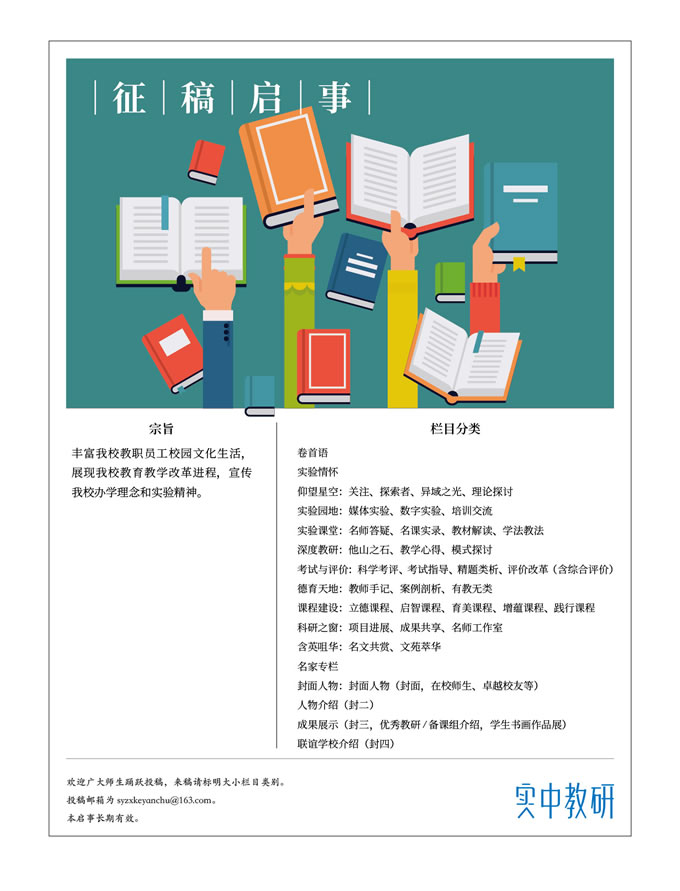 征稿启事

宗旨

丰富我校教职员工校园文化生活，展现我校教育教学改革进程，宣传我校办学理念和实验精神。

栏目分类

卷首语
实验情怀
仰望星空：关注、探索者、异域之光、理论探讨
实验园地：媒体实验、数字实验、培训交流
实验课堂：名师答疑、名课实录、教材解读、学法教法
深度教研：他山之石、教学心得、模式探讨
考试与评价：科学考评、考试指导、精题类析、评价改革（含综合评价）
德育天地：教师手记、案例剖析、有教无类
课程建设：立德课程、启智课程、育美课程、增蕴课程、践行课程
科研之窗：项目进展、成果共享、名师工作室
含英咀华：名文共赏、文苑萃华
名家专栏
封面人物：封面人物（封面，在校师生、卓越校友等）
人物介绍（封二）
成果展示（封三，优秀教研/备课组介绍，学生书画作品展）
联谊学校介绍（封四）

欢迎广大师生踊跃投稿，来稿请标明大小栏目类别。
投稿邮箱为 syzxkeyanchu@163.com。
本启事长期有效。

实中教研